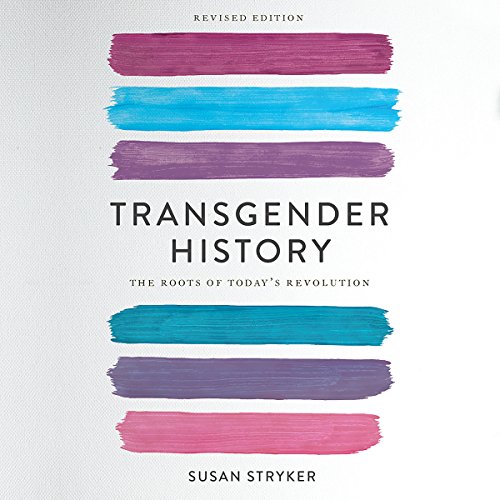 REVISED EDITION

TRANSGENDER HISTORY

THE ROOTS OF TODAY'S REVOLUTION

SUSAN STRYKER